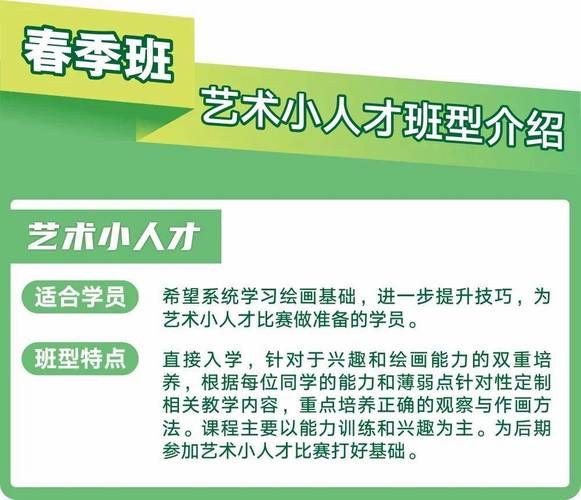 春季班

艺术小人才班型介绍

艺术小人才

适合学员

希望系统学习绘画基础，进一步提升技巧，为艺术小人才比赛做准备的学员。

班型特点

直接入学，针对于兴趣和绘画能力的双重培养，根据每位同学的能力和薄弱点针对性定制相关教学内容，重点培养正确的观察与作画方法。课程主要以能力训练和兴趣为主。为后期参加艺术小人才比赛打好基础。